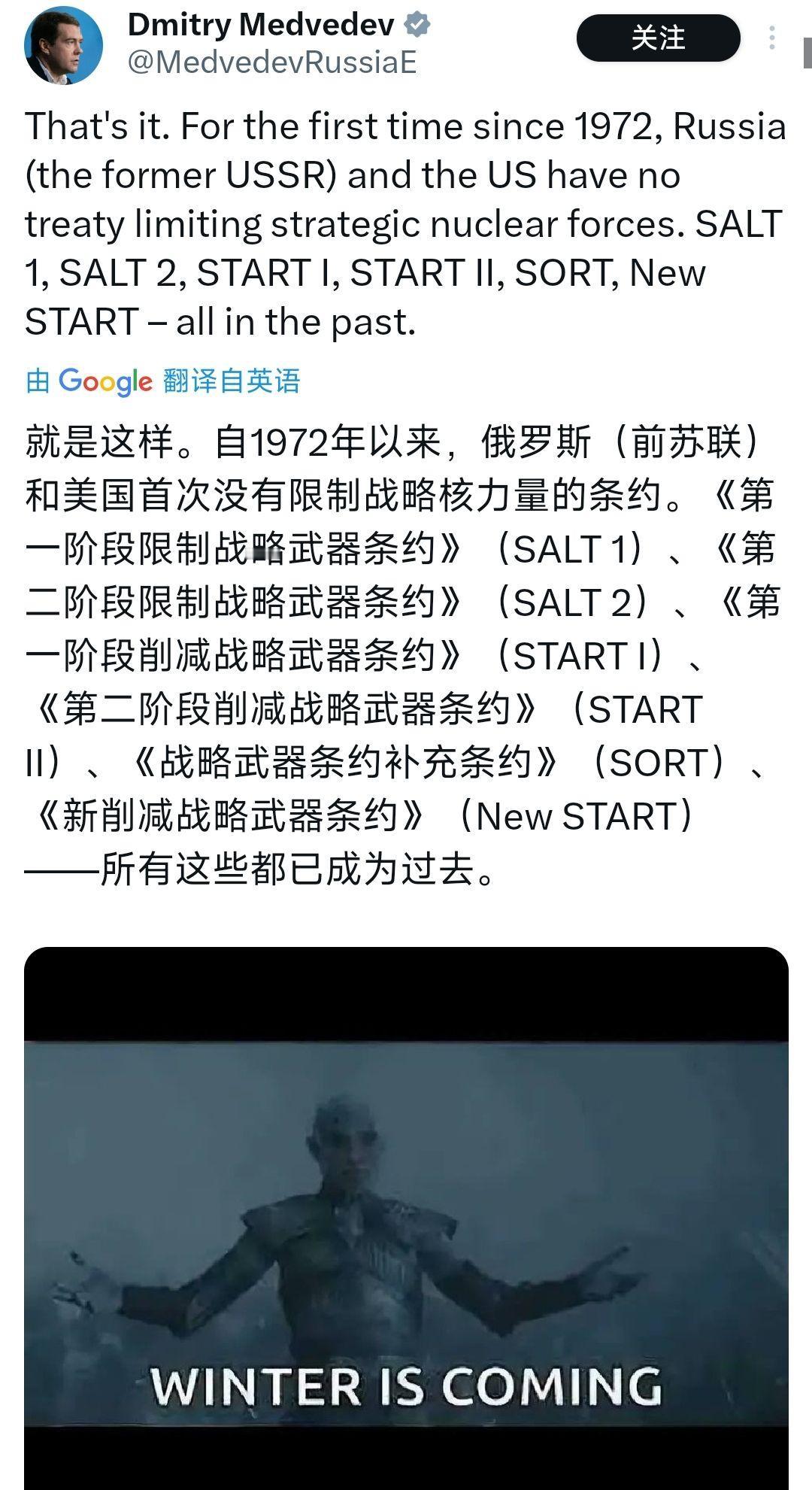 Dmitry Medvedev
@MedvedevRussiaE
关注

That's it. For the first time since 1972, Russia (the former USSR) and the US have no treaty limiting strategic nuclear forces. SALT 1, SALT 2, START I, START II, SORT, New START – all in the past.

由 Google 翻译自英语

就是这样。自1972年以来，俄罗斯（前苏联）和美国首次没有限制战略核力量的条约。《第一阶段限制战略武器条约》（SALT 1）、《第二阶段限制战略武器条约》（SALT 2）、《第一阶段削减战略武器条约》（START I）、《第二阶段削减战略武器条约》（START II）、《战略武器条约补充条约》（SORT）、《新削减战略武器条约》（New START）——所有这些都已成为过去。

WINTER IS COMING